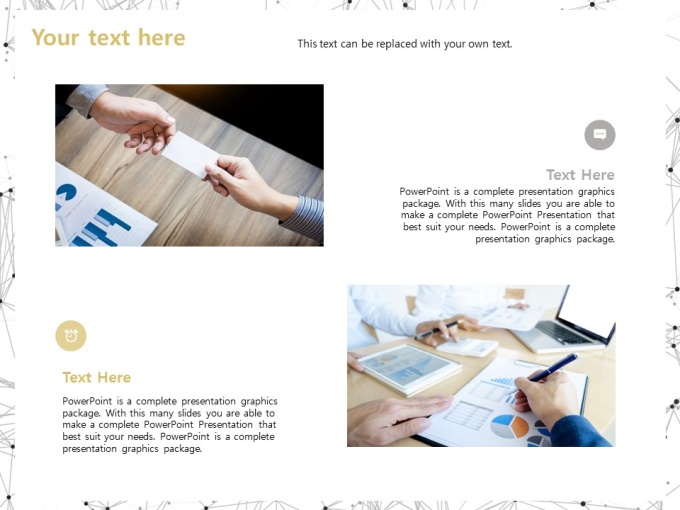 Your text here

This text can be replaced with your own text.

Text Here

PowerPoint is a complete presentation graphics package. With this many slides you are able to make a complete PowerPoint Presentation that best suit your needs. PowerPoint is a complete presentation graphics package.

Text Here

PowerPoint is a complete presentation graphics package. With this many slides you are able to make a complete PowerPoint Presentation that best suit your needs. PowerPoint is a complete presentation graphics package.